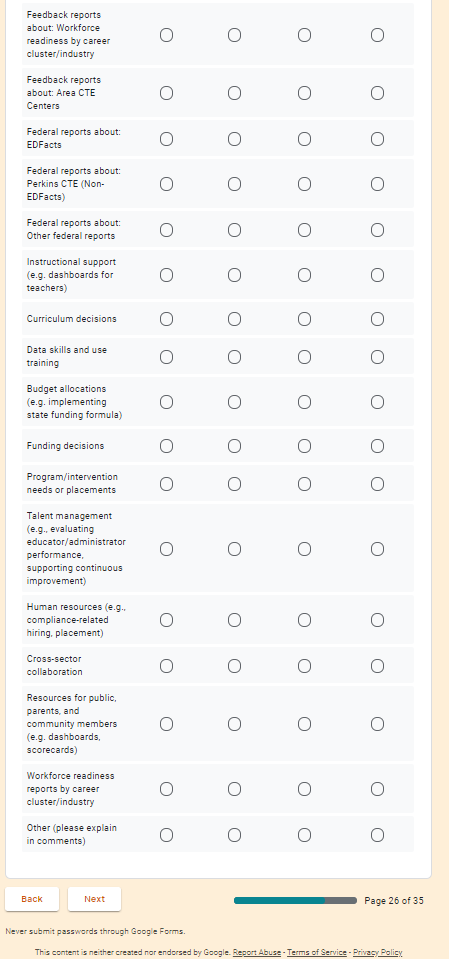 Feedback reports about: Workforce readiness by career cluster/industry

Feedback reports about: Area CTE Centers

Federal reports about: EDFacts

Federal reports about: Perkins CTE (Non-EDFacts)

Federal reports about: Other federal reports

Instructional support (e.g. dashboards for teachers)

Curriculum decisions

Data skills and use training

Budget allocations (e.g. implementing state funding formula)

Funding decisions

Program/intervention needs or placements

Talent management (e.g., evaluating educator/administrator performance, supporting continuous improvement)

Human resources (e.g., compliance-related hiring, placement)

Cross-sector collaboration

Resources for public, parents, and community members (e.g. dashboards, scorecards)

Workforce readiness reports by career cluster/industry

Other (please explain in comments)

Back

Next

Page 26 of 35

Never submit passwords through Google Forms.

This content is neither created nor endorsed by Google. Report Abuse - Terms of Service - Privacy Policy